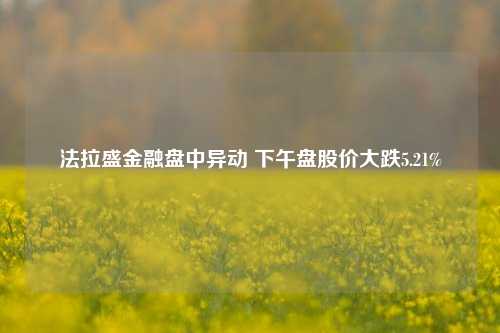 法拉盛金融盘中异动 下午盘股价大跌5.21%